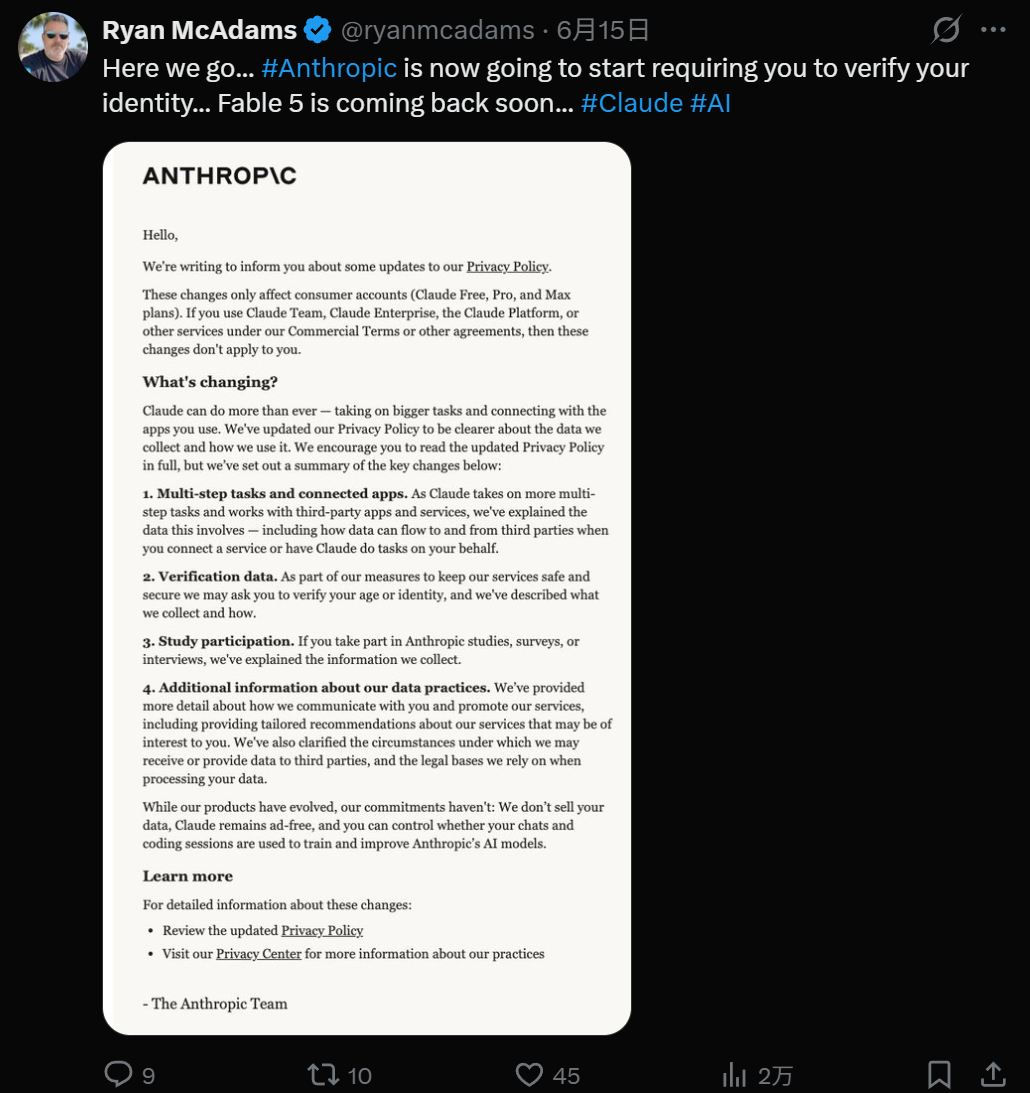 Ryan McAdams @ryanmcadams · 6月15日

Here we go... #Anthropic is now going to start requiring you to verify your identity... Fable 5 is coming back soon... #Claude #AI

ANTHROP\C

Hello,

We're writing to inform you about some updates to our Privacy Policy.

These changes only affect consumer accounts (Claude Free, Pro, and Max plans). If you use Claude Team, Claude Enterprise, the Claude Platform, or other services under our Commercial Terms or other agreements, then these changes don't apply to you.

What's changing?

Claude can do more than ever — taking on bigger tasks and connecting with the apps you use. We've updated our Privacy Policy to be clearer about the data we collect and how we use it. We encourage you to read the updated Privacy Policy in full, but we've set out a summary of the key changes below:

1. Multi-step tasks and connected apps. As Claude takes on more multi-step tasks and works with third-party apps and services, we've explained the data this involves — including how data can flow to and from third parties when you connect a service or have Claude do tasks on your behalf.

2. Verification data. As part of our measures to keep our services safe and secure we may ask you to verify your age or identity, and we've described what we collect and how.

3. Study participation. If you take part in Anthropic studies, surveys, or interviews, we've explained the information we collect.

4. Additional information about our data practices. We've provided more detail about how we communicate with you and promote our services, including providing tailored recommendations about our services that may be of interest to you. We've also clarified the circumstances under which we may receive or provide data to third parties, and the legal bases we rely on when processing your data.

While our products have evolved, our commitments haven't: We don't sell your data, Claude remains ad-free, and you can control whether your chats and coding sessions are used to train and improve Anthropic's AI models.

Learn more

For detailed information about these changes:

• Review the updated Privacy Policy
• Visit our Privacy Center for more information about our practices

- The Anthropic Team

9 10 45 2万